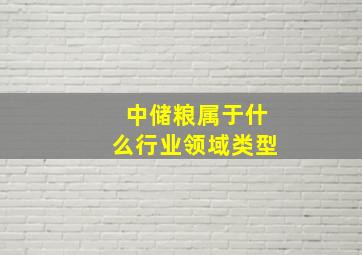 中储粮属于什么行业领域类型